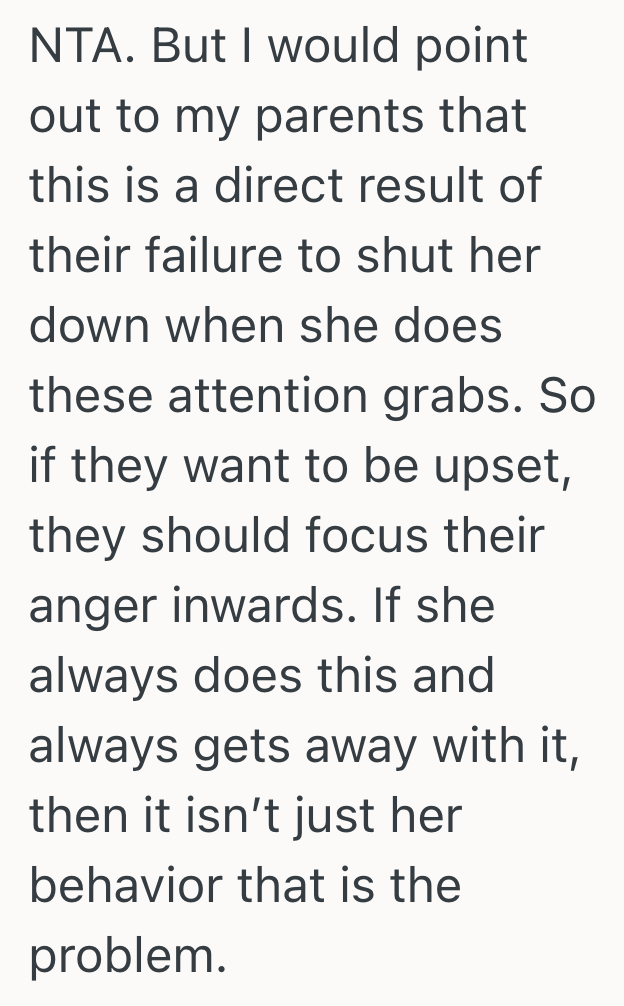 NTA. But I would point out to my parents that this is a direct result of their failure to shut her down when she does these attention grabs. So if they want to be upset, they should focus their anger inwards. If she always does this and always gets away with it, then it isn’t just her behavior that is the problem.